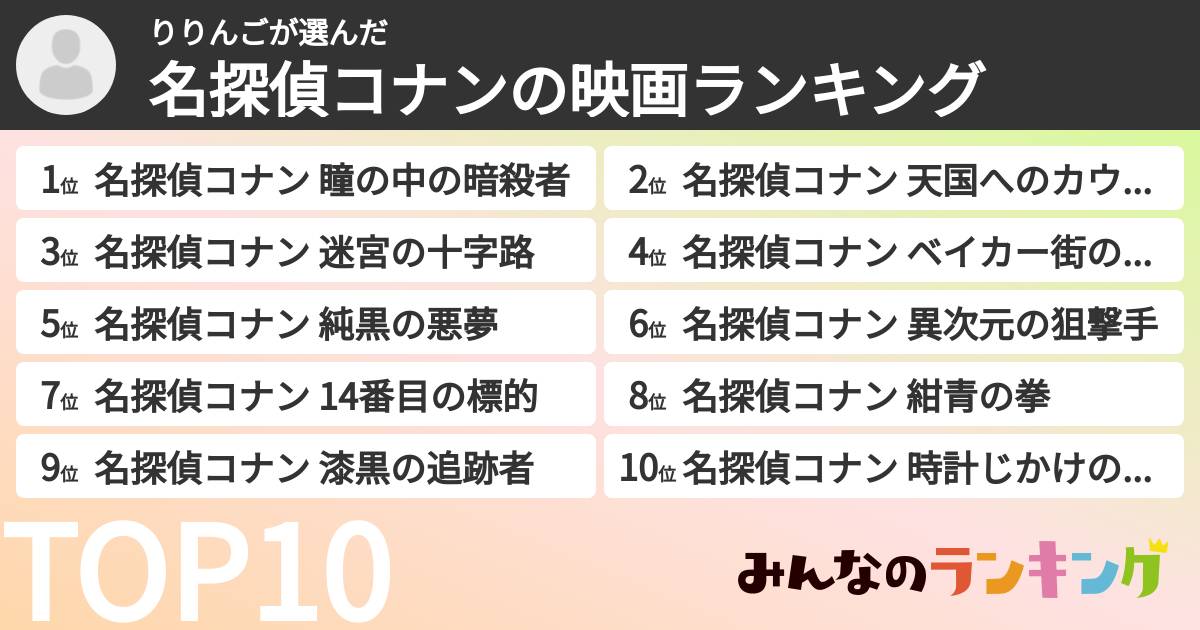 りりんごが選んだ
名探偵コナンの映画ランキング

1位 名探偵コナン 瞳の中の暗殺者
2位 名探偵コナン 天国へのカウ…
3位 名探偵コナン 迷宮の十字路
4位 名探偵コナン ベイカー街の…
5位 名探偵コナン 純黒の悪夢
6位 名探偵コナン 異次元の狙撃手
7位 名探偵コナン 14番目の標的
8位 名探偵コナン 紺青の拳
9位 名探偵コナン 漆黒の追跡者
10位 名探偵コナン 時計じかけの…

TOP10

みんなのランキング